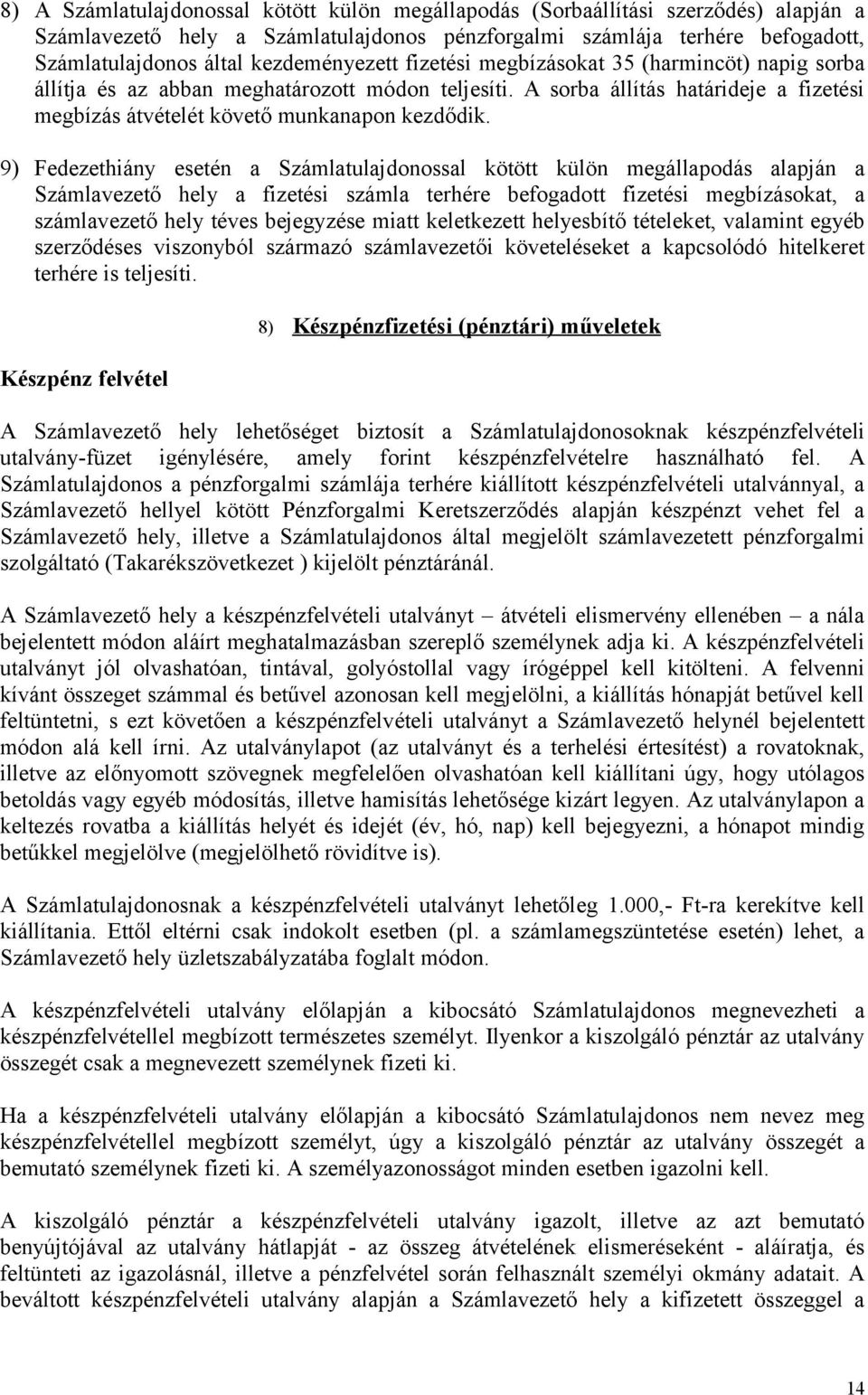 8) A Számlatulajdonossal kötött külön megállapodás (Sorbaállítási szerződés) alapján a Számlavezető hely a Számlatulajdonos pénzforgalmi számlája terhére befogadott, Számlatulajdonos által kezdeményezett fizetési megbízásokat 35 (harmincöt) napig sorba állítja és az abban meghatározott módon teljesíti. A sorba állítás határideje a fizetési megbízás átvételét követő munkanapon kezdődik.

9) Fedezethiány esetén a Számlatulajdonossal kötött külön megállapodás alapján a Számlavezető hely a fizetési számla terhére befogadott fizetési megbízásokat, a számlavezető hely téves bejegyzése miatt keletkezett helyesbítő tételeket, valamint egyéb szerződéses viszonyból származó számlavezetői követeléseket a kapcsolódó hitelkeret terhére is teljesíti.

8) Készpénzfizetési (pénztári) műveletek

Készpénz felvétel

A Számlavezető hely lehetőséget biztosít a Számlatulajdonosoknak készpénzfelvételi utalvány-füzet igénylésére, amely forint készpénzfelvételre használható fel. A Számlatulajdonos a pénzforgalmi számlája terhére kiállított készpénzfelvételi utalvánnyal, a Számlavezető hellyel kötött Pénzforgalmi Keretszerződés alapján készpénzt vehet fel a Számlavezető hely, illetve a Számlatulajdonos által megjelölt számlavezetett pénzforgalmi szolgáltató (Takarékszövetkezet ) kijelölt pénztáránál.

A Számlavezető hely a készpénzfelvételi utalványt – átvételi elismervény ellenében – a nála bejelentett módon aláírt meghatalmazásban szereplő személynek adja ki. A készpénzfelvételi utalványt jól olvashatóan, tintával, golyóstollal vagy írógéppel kell kitölteni. A felvenni kívánt összeget számmal és betűvel azonosan kell megjelölni, a kiállítás hónapját betűvel kell feltüntetni, s ezt követően a készpénzfelvételi utalványt a Számlavezető helynél bejelentett módon alá kell írni. Az utalványlapot (az utalványt és a terhelési értesítést) a rovatoknak, illetve az előnyomott szövegnek megfelelően olvashatóan kell kiállítani úgy, hogy utólagos betoldás vagy egyéb módosítás, illetve hamisítás lehetősége kizárt legyen. Az utalványlapon a keltezés rovatba a kiállítás helyét és idejét (év, hó, nap) kell bejegyezni, a hónapot mindig betűkkel megjelölve (megjelölhető rövidítve is).

A Számlatulajdonosnak a készpénzfelvételi utalványt lehetőleg 1.000,- Ft-ra kerekítve kell kiállítania. Ettől eltérni csak indokolt esetben (pl. a számlamegszüntetése esetén) lehet, a Számlavezető hely üzletszabályzatába foglalt módon.

A készpénzfelvételi utalvány előlapján a kibocsátó Számlatulajdonos megnevezheti a készpénzfelvétellel megbízott természetes személyt. Ilyenkor a kiszolgáló pénztár az utalvány összegét csak a megnevezett személynek fizeti ki.

Ha a készpénzfelvételi utalvány előlapján a kibocsátó Számlatulajdonos nem nevez meg készpénzfelvétellel megbízott személyt, úgy a kiszolgáló pénztár az utalvány összegét a bemutató személynek fizeti ki. A személyazonosságot minden esetben igazolni kell.

A kiszolgáló pénztár a készpénzfelvételi utalvány igazolt, illetve az azt bemutató benyújtójával az utalvány hátlapját - az összeg átvételének elismeréseként - aláíratja, és feltünteti az igazolásnál, illetve a pénzfelvétel során felhasznált személyi okmány adatait. A beváltott készpénzfelvételi utalvány alapján a Számlavezető hely a kifizetett összeggel a

14